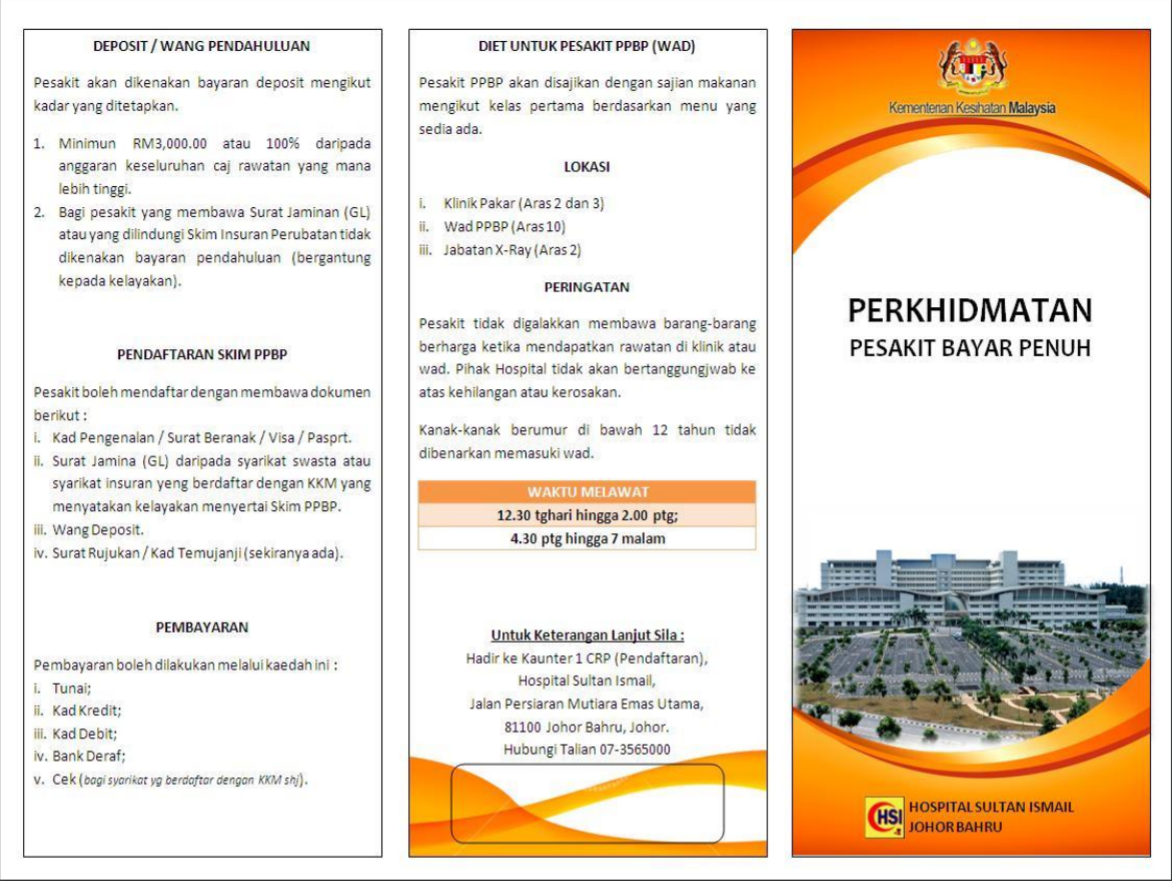 DEPOSIT / WANG PENDAHULUAN

Pesakit akan dikenakan bayaran deposit mengikut kadar yang ditetapkan.

1. Minimun RM3,000.00 atau 100% daripada anggaran keseluruhan caj rawatan yang mana lebih tinggi.
2. Bagi pesakit yang membawa Surat Jaminan (GL) atau yang dilindungi Skim Insuran Perubatan tidak dikenakan bayaran pendahuluan (bergantung kepada kelayakan).

PENDAFTARAN SKIM PPBP

Pesakit boleh mendaftar dengan membawa dokumen berikut :
i. Kad Pengenalan / Surat Beranak / Visa / Pasprt.
ii. Surat Jamina (GL) daripada syarikat swasta atau syarikat insuran yeng berdaftar dengan KKM yang menyatakan kelayakan menyertai Skim PPBP.
iii. Wang Deposit.
iv. Surat Rujukan / Kad Temujanji (sekiranya ada).

PEMBAYARAN

Pembayaran boleh dilakukan melalui kaedah ini :
i. Tunai;
ii. Kad Kredit;
iii. Kad Debit;
iv. Bank Deraf;
v. Cek (bagi syarikat yg berdaftar dengan KKM shj).

DIET UNTUK PESAKIT PPBP (WAD)

Pesakit PPBP akan disajikan dengan sajian makanan mengikut kelas pertama berdasarkan menu yang sedia ada.

LOKASI

i. Klinik Pakar (Aras 2 dan 3)
ii. Wad PPBP (Aras 10)
iii. Jabatan X-Ray (Aras 2)

PERINGATAN

Pesakit tidak digalakkan membawa barang-barang berharga ketika mendapatkan rawatan di klinik atau wad. Pihak Hospital tidak akan bertanggungjwab ke atas kehilangan atau kerosakan.

Kanak-kanak berumur di bawah 12 tahun tidak dibenarkan memasuki wad.

| WAKTU MELAWAT |
|---|
| 12.30 tghari hingga 2.00 ptg; |
| 4.30 ptg hingga 7 malam |

Untuk Keterangan Lanjut Sila :
Hadir ke Kaunter 1 CRP (Pendaftaran),
Hospital Sultan Ismail,
Jalan Persiaran Mutiara Emas Utama,
81100 Johor Bahru, Johor.
Hubungi Talian 07-3565000

Kementerian Kesihatan Malaysia

PERKHIDMATAN
PESAKIT BAYAR PENUH

HSI
HOSPITAL SULTAN ISMAIL
JOHOR BAHRU